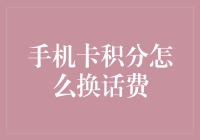 手机卡积分怎么换话费